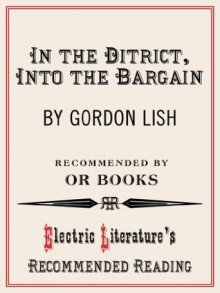 IN THE DITRICT,
INTO THE BARGAIN

BY GORDON LISH

RECOMMENDED BY
OR BOOKS

RR

Electric Literature's

RECOMMENDED READING